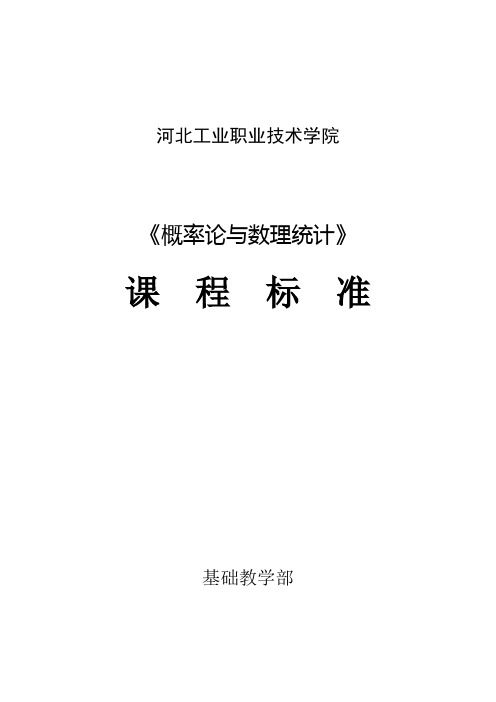 河北工业职业技术学院

《概率论与数理统计》

课 程 标 准

基础教学部